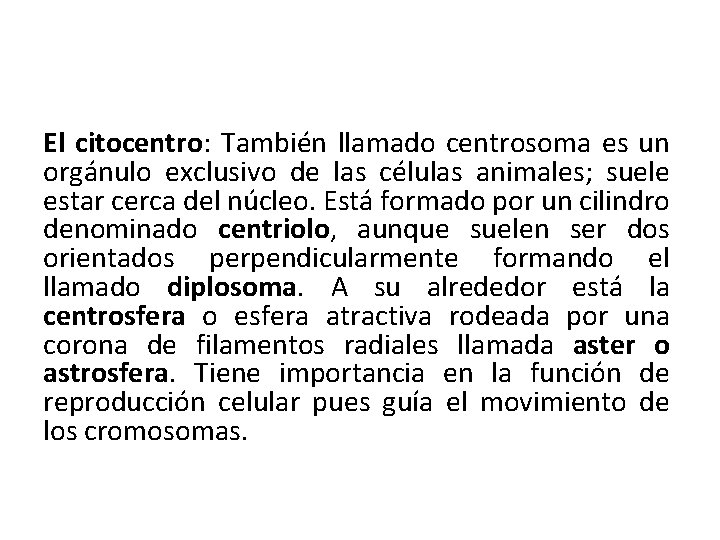 El citocentro: También llamado centrosoma es un orgánulo exclusivo de las células animales; suele estar cerca del núcleo. Está formado por un cilindro denominado centriolo, aunque suelen ser dos orientados perpendicularmente formando el llamado diplosoma. A su alrededor está la centrosfera o esfera atractiva rodeada por una corona de filamentos radiales llamada aster o astrosfera. Tiene importancia en la función de reproducción celular pues guía el movimiento de los cromosomas.